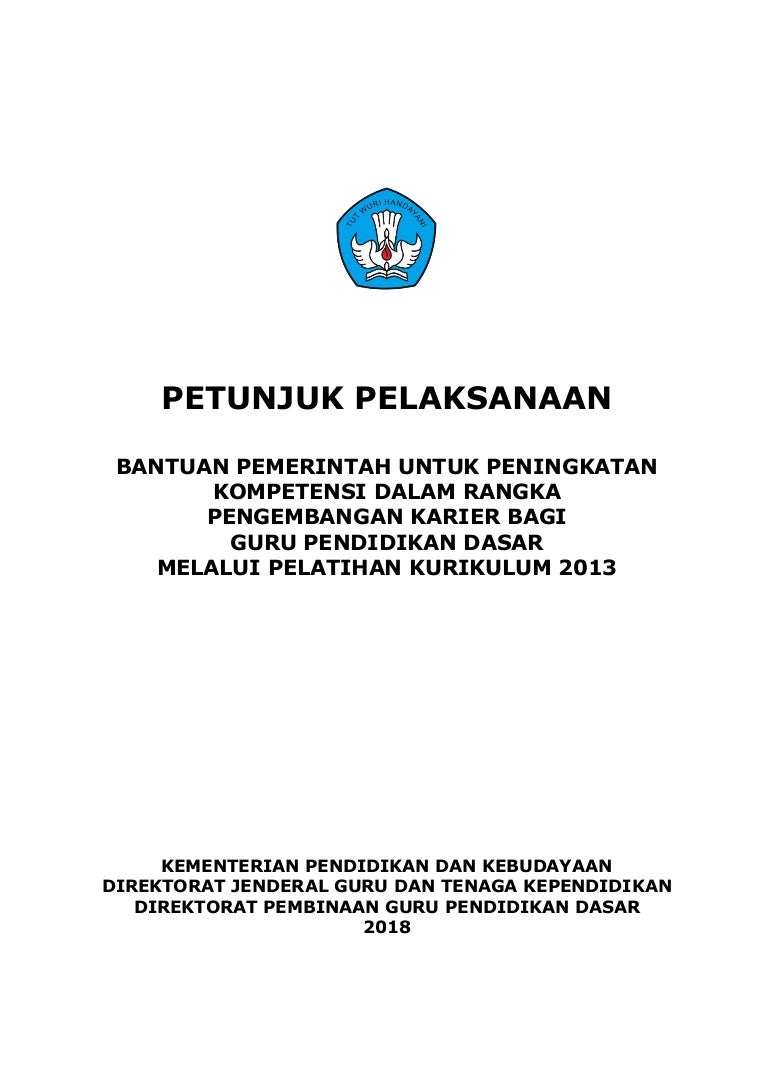 TUT WURI HANDAYANI

PETUNJUK PELAKSANAAN

BANTUAN PEMERINTAH UNTUK PENINGKATAN KOMPETENSI DALAM RANGKA PENGEMBANGAN KARIER BAGI GURU PENDIDIKAN DASAR MELALUI PELATIHAN KURIKULUM 2013

KEMENTERIAN PENDIDIKAN DAN KEBUDAYAAN
DIREKTORAT JENDERAL GURU DAN TENAGA KEPENDIDIKAN
DIREKTORAT PEMBINAAN GURU PENDIDIKAN DASAR
2018